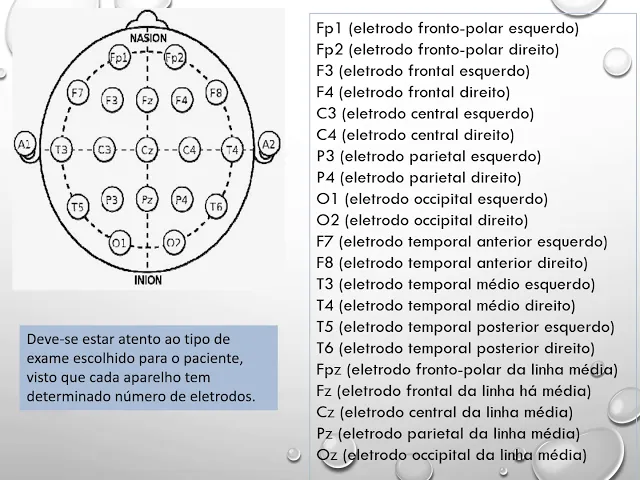 NASION

Fp1 Fp2

F7 F3 Fz F4 F8

A1 T3 C3 Cz C4 T4 A2

T5 P3 Pz P4 T6

O1 O2

INION

Deve-se estar atento ao tipo de exame escolhido para o paciente, visto que cada aparelho tem determinado número de eletrodos.

Fp1 (eletrodo fronto-polar esquerdo)
Fp2 (eletrodo fronto-polar direito)
F3 (eletrodo frontal esquerdo)
F4 (eletrodo frontal direito)
C3 (eletrodo central esquerdo)
C4 (eletrodo central direito)
P3 (eletrodo parietal esquerdo)
P4 (eletrodo parietal direito)
O1 (eletrodo occipital esquerdo)
O2 (eletrodo occipital direito)
F7 (eletrodo temporal anterior esquerdo)
F8 (eletrodo temporal anterior direito)
T3 (eletrodo temporal médio esquerdo)
T4 (eletrodo temporal médio direito)
T5 (eletrodo temporal posterior esquerdo)
T6 (eletrodo temporal posterior direito)
Fpz (eletrodo fronto-polar da linha média)
Fz (eletrodo frontal da linha há média)
Cz (eletrodo central da linha média)
Pz (eletrodo parietal da linha média)
Oz (eletrodo occipital da linha média)